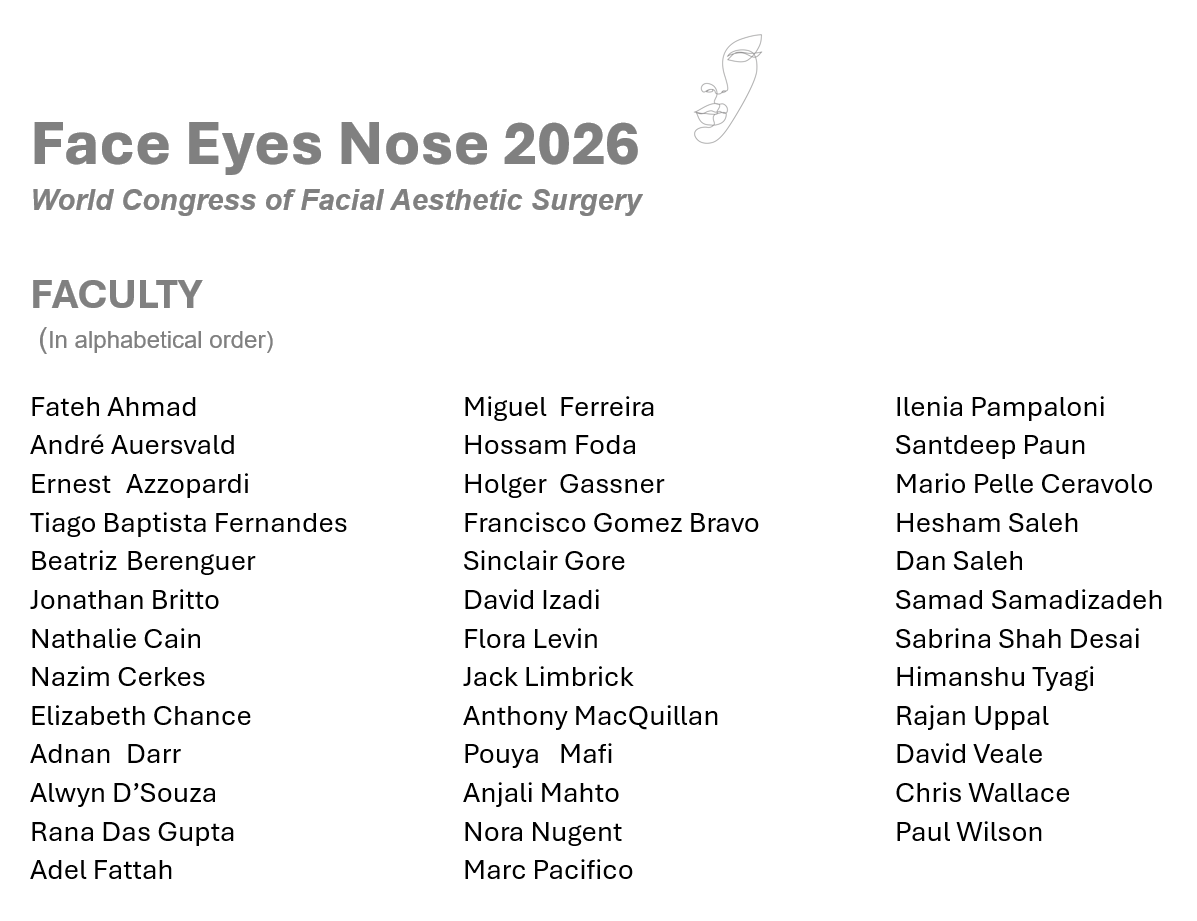 Face Eyes Nose 2026
World Congress of Facial Aesthetic Surgery

FACULTY
(In alphabetical order)

Fateh Ahmad
André Auersvald
Ernest Azzopardi
Tiago Baptista Fernandes
Beatriz Berenguer
Jonathan Britto
Nathalie Cain
Nazim Cerkes
Elizabeth Chance
Adnan Darr
Alwyn D’Souza
Rana Das Gupta
Adel Fattah

Miguel Ferreira
Hossam Foda
Holger Gassner
Francisco Gomez Bravo
Sinclair Gore
David Izadi
Flora Levin
Jack Limbrick
Anthony MacQuillan
Pouya Mafi
Anjali Mahto
Nora Nugent
Marc Pacifico

Ilenia Pampaloni
Santdeep Paun
Mario Pelle Ceravolo
Hesham Saleh
Dan Saleh
Samad Samadizadeh
Sabrina Shah Desai
Himanshu Tyagi
Rajan Uppal
David Veale
Chris Wallace
Paul Wilson